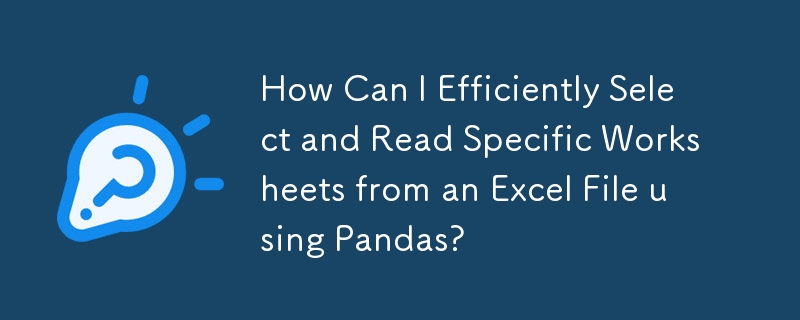 How Can I Efficiently Select and Read Specific Worksheets from an Excel File using Pandas?